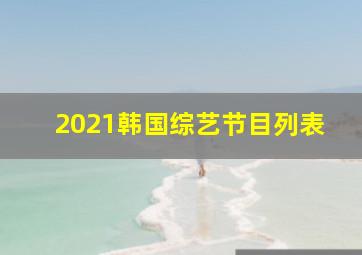 2021韩国综艺节目列表